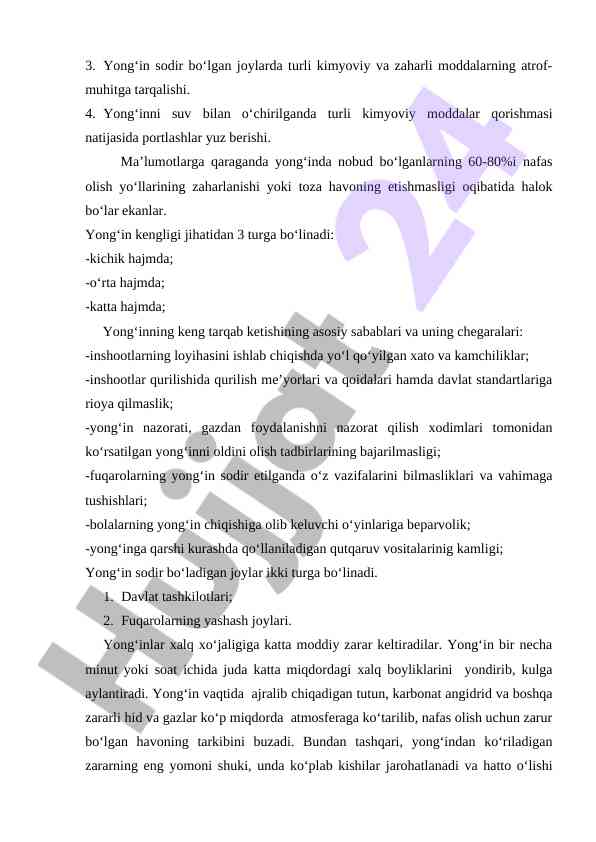 3. Yong‘in sodir bo‘lgan joylarda turli kimyoviy va zaharli moddalarning atrof-muhitga tarqalishi.
4. Yong‘inni suv bilan o‘chirilganda turli kimyoviy moddalar qorishmasi natijasida portlashlar yuz berishi.

Ma’lumotlarga qaraganda yong‘inda nobud bo‘lganlarning 60-80%i nafas olish yo‘llarining zaharlanishi yoki toza havoning etishmasligi oqibatida halok bo‘lar ekanlar.

Yong‘in kengligi jihatidan 3 turga bo‘linadi:
-kichik hajmda;
-o‘rta hajmda;
-katta hajmda;

Yong‘inning keng tarqab ketishining asosiy sabablari va uning chegaralari:
-inshootlarning loyihasini ishlab chiqishda yo‘l qo‘yilgan xato va kamchiliklar;
-inshootlar qurilishida qurilish me’yorlari va qoidalari hamda davlat standartlariga rioya qilmaslik;
-yong‘in nazorati, gazdan foydalanishni nazorat qilish xodimlari tomonidan ko‘rsatilgan yong‘inni oldini olish tadbirlarining bajarilmasligi;
-fuqarolarning yong‘in sodir etilganda o‘z vazifalarini bilmasliklari va vahimaga tushishlari;
-bolalarning yong‘in chiqishiga olib keluvchi o‘yinlariga beparvolik;
-yong‘inga qarshi kurashda qo‘llaniladigan qutqaruv vositalarinig kamligi;
Yong‘in sodir bo‘ladigan joylar ikki turga bo‘linadi.
1. Davlat tashkilotlari;
2. Fuqarolarning yashash joylari.

Yong‘inlar xalq xo‘jaligiga katta moddiy zarar keltiradilar. Yong‘in bir necha minut yoki soat ichida juda katta miqdordagi xalq boyliklarini yondirib, kulga aylantiradi. Yong‘in vaqtida ajralib chiqadigan tutun, karbonat angidrid va boshqa zararli hid va gazlar ko‘p miqdorda atmosferaga ko‘tarilib, nafas olish uchun zarur bo‘lgan havoning tarkibini buzadi. Bundan tashqari, yong‘indan ko‘riladigan zararning eng yomoni shuki, unda ko‘plab kishilar jarohatlanadi va hatto o‘lishi

Hujjat 24